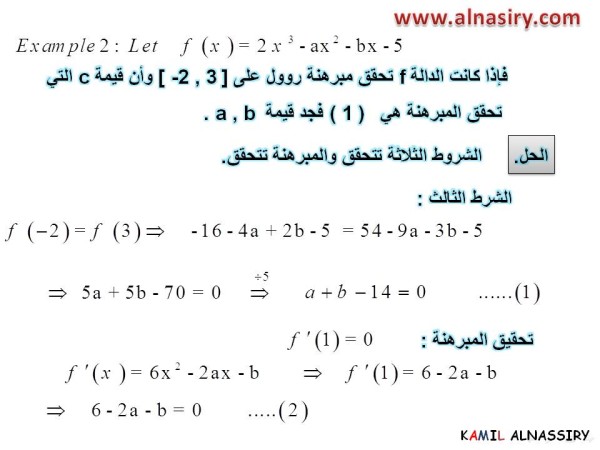 www.alnasiry.com

Example 2 : Let $f(x) = 2x^3 - ax^2 - bx - 5$

فإذا كانت الدالة f تحقق مبرهنة روول على [ 3 , 2- ] وأن قيمة c التي تحقق المبرهنة هي ( 1 ) فجد قيمة a , b .

الحل. الشروط الثلاثة تتحقق والمبرهنة تتحقق.

الشرط الثالث :

$f(-2) = f(3) \Rightarrow -16 - 4a + 2b - 5 = 54 - 9a - 3b - 5$

$\Rightarrow 5a + 5b - 70 = 0 \overset{\div 5}{\Rightarrow} a + b - 14 = 0$ ......(1)

تحقيق المبرهنة : $f'(1) = 0$

$f'(x) = 6x^2 - 2ax - b \Rightarrow f'(1) = 6 - 2a - b$

$\Rightarrow 6 - 2a - b = 0$ .....(2)

KAMIL ALNASSIRY